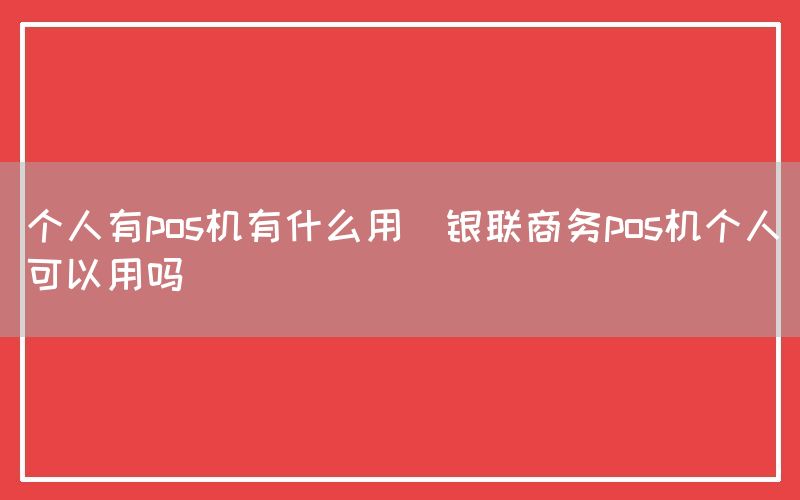 个人有pos机有什么用 银联商务pos机个人可以用吗